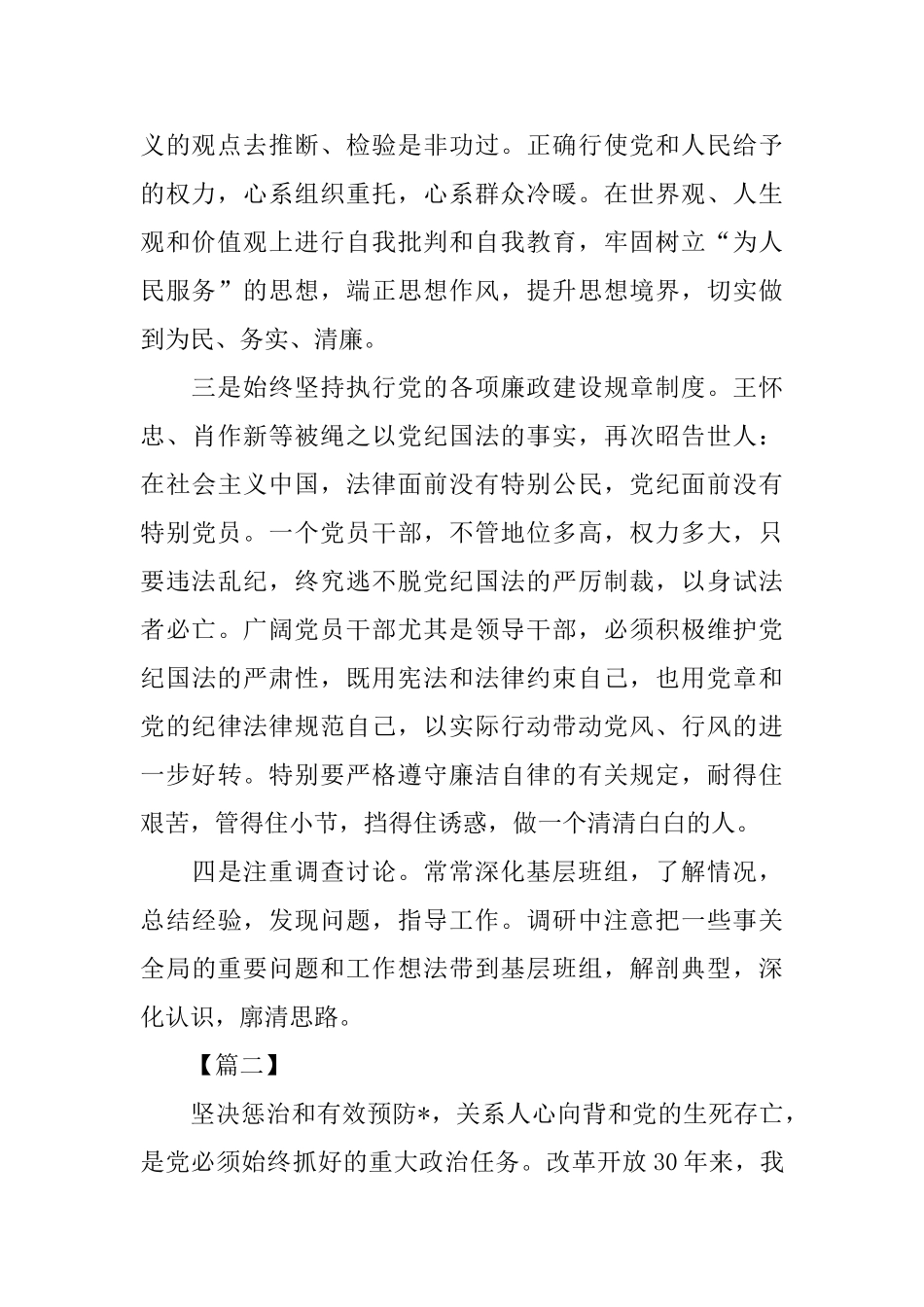 义的观点去推断、检验是非功过。正确行使党和人民给予的权力，心系组织重托，心系群众冷暖。在世界观、人生观和价值观上进行自我批判和自我教育，牢固树立“为人民服务”的思想，端正思想作风，提升思想境界，切实做到为民、务实、清廉。

三是始终坚持执行党的各项廉政建设规章制度。王怀忠、肖作新等被绳之以党纪国法的事实，再次昭告世人：在社会主义中国，法律面前没有特别公民，党纪面前没有特别党员。一个党员干部，不管地位多高，权力多大，只要违法乱纪，终究逃不脱党纪国法的严厉制裁，以身试法者必亡。广阔党员干部尤其是领导干部，必须积极维护党纪国法的严肃性，既用宪法和法律约束自己，也用党章和党的纪律法律规范自己，以实际行动带动党风、行风的进一步好转。特别要严格遵守廉洁自律的有关规定，耐得住艰苦，管得住小节，挡得住诱惑，做一个清清白白的人。

四是注重调查讨论。常常深化基层班组，了解情况，总结经验，发现问题，指导工作。调研中注意把一些事关全局的重要问题和工作想法带到基层班组，解剖典型，深化认识，廓清思路。

【篇二】

坚决惩治和有效预防*，关系人心向背和党的生死存亡，是党必须始终抓好的重大政治任务。改革开放30年来，我